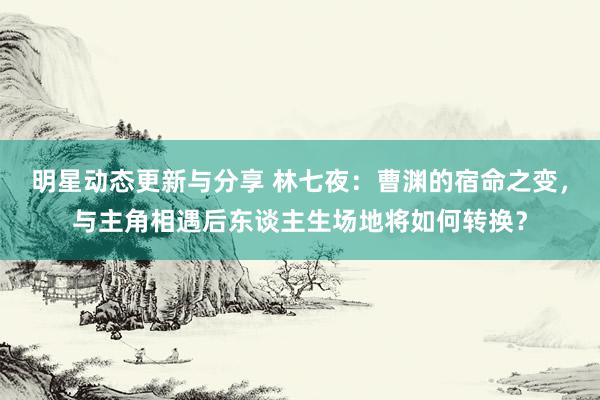 明星动态更新与分享 林七夜：曹渊的宿命之变，与主角相遇后东谈主生场地将如何转换？